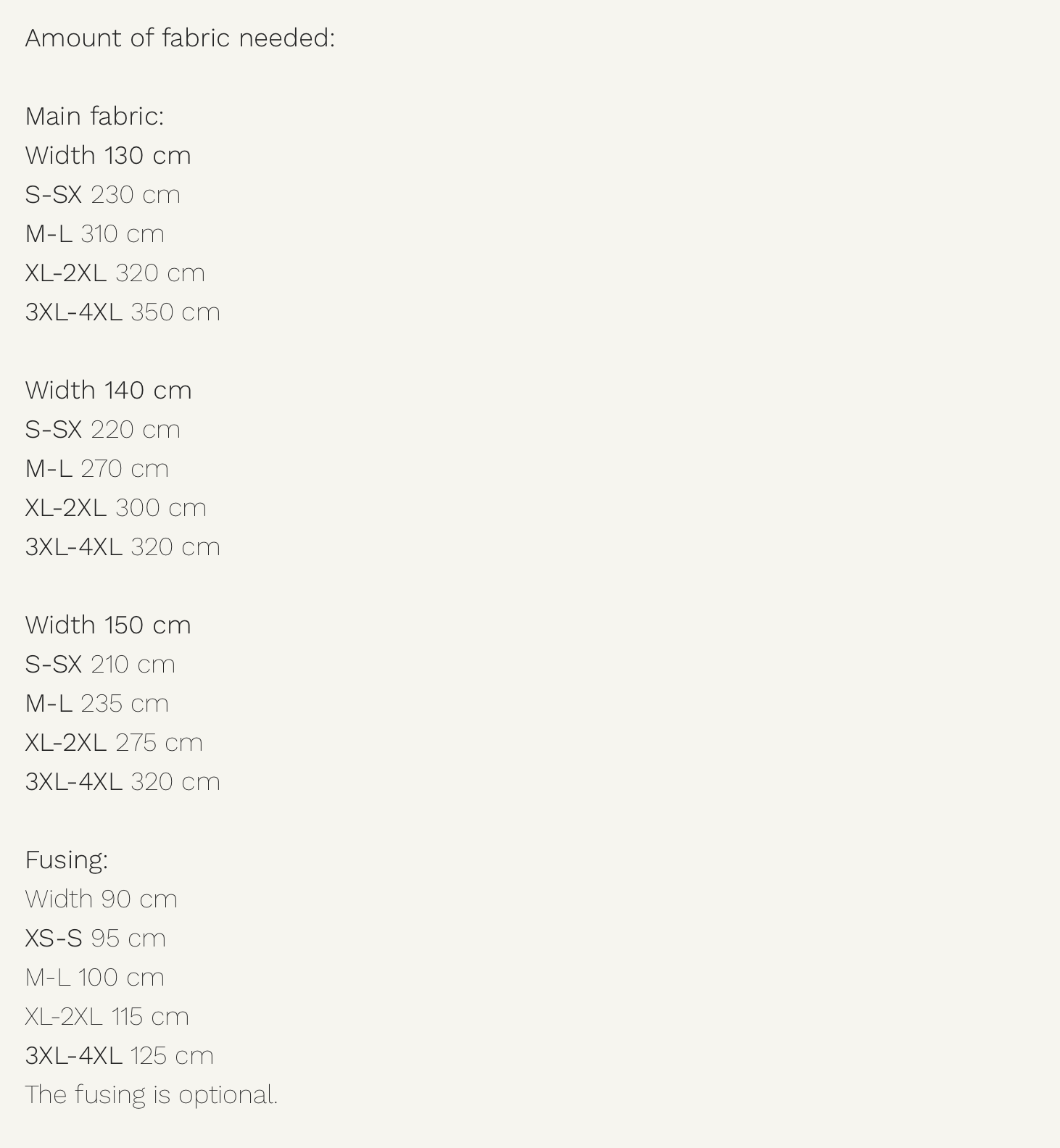 Amount of fabric needed:

Main fabric:
Width 130 cm
S-SX 230 cm
M-L 310 cm
XL-2XL 320 cm
3XL-4XL 350 cm

Width 140 cm
S-SX 220 cm
M-L 270 cm
XL-2XL 300 cm
3XL-4XL 320 cm

Width 150 cm
S-SX 210 cm
M-L 235 cm
XL-2XL 275 cm
3XL-4XL 320 cm

Fusing:
Width 90 cm
XS-S 95 cm
M-L 100 cm
XL-2XL 115 cm
3XL-4XL 125 cm
The fusing is optional.